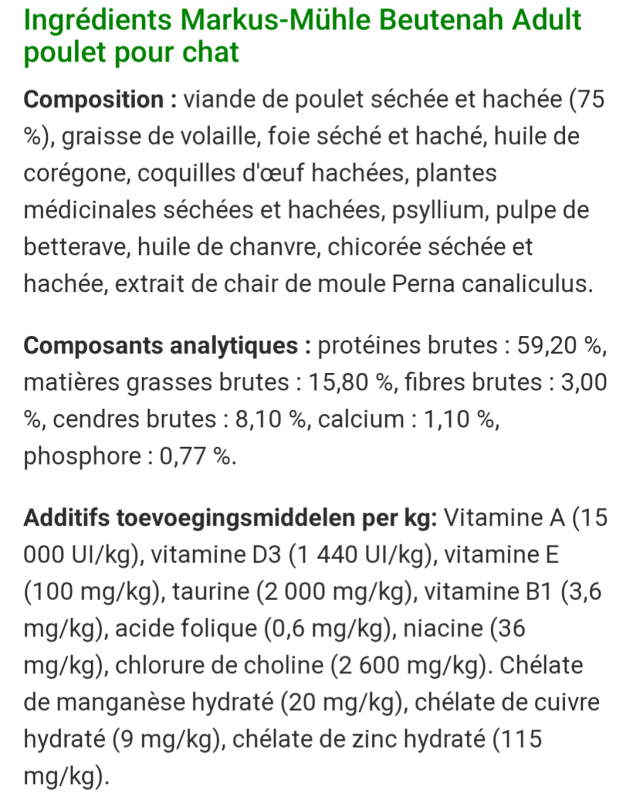 Ingrédients Markus-Mühle Beutenah Adult poulet pour chat

Composition : viande de poulet séchée et hachée (75 %), graisse de volaille, foie séché et haché, huile de corégone, coquilles d'œuf hachées, plantes médicinales séchées et hachées, psyllium, pulpe de betterave, huile de chanvre, chicorée séchée et hachée, extrait de chair de moule Perna canaliculus.

Composants analytiques : protéines brutes : 59,20 %, matières grasses brutes : 15,80 %, fibres brutes : 3,00 %, cendres brutes : 8,10 %, calcium : 1,10 %, phosphore : 0,77 %.

Additifs toevoegingsmiddelen per kg: Vitamine A (15 000 UI/kg), vitamine D3 (1 440 UI/kg), vitamine E (100 mg/kg), taurine (2 000 mg/kg), vitamine B1 (3,6 mg/kg), acide folique (0,6 mg/kg), niacine (36 mg/kg), chlorure de choline (2 600 mg/kg). Chélate de manganèse hydraté (20 mg/kg), chélate de cuivre hydraté (9 mg/kg), chélate de zinc hydraté (115 mg/kg).